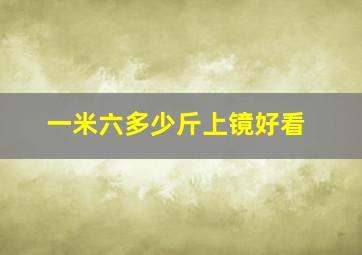 一米六多少斤上镜好看